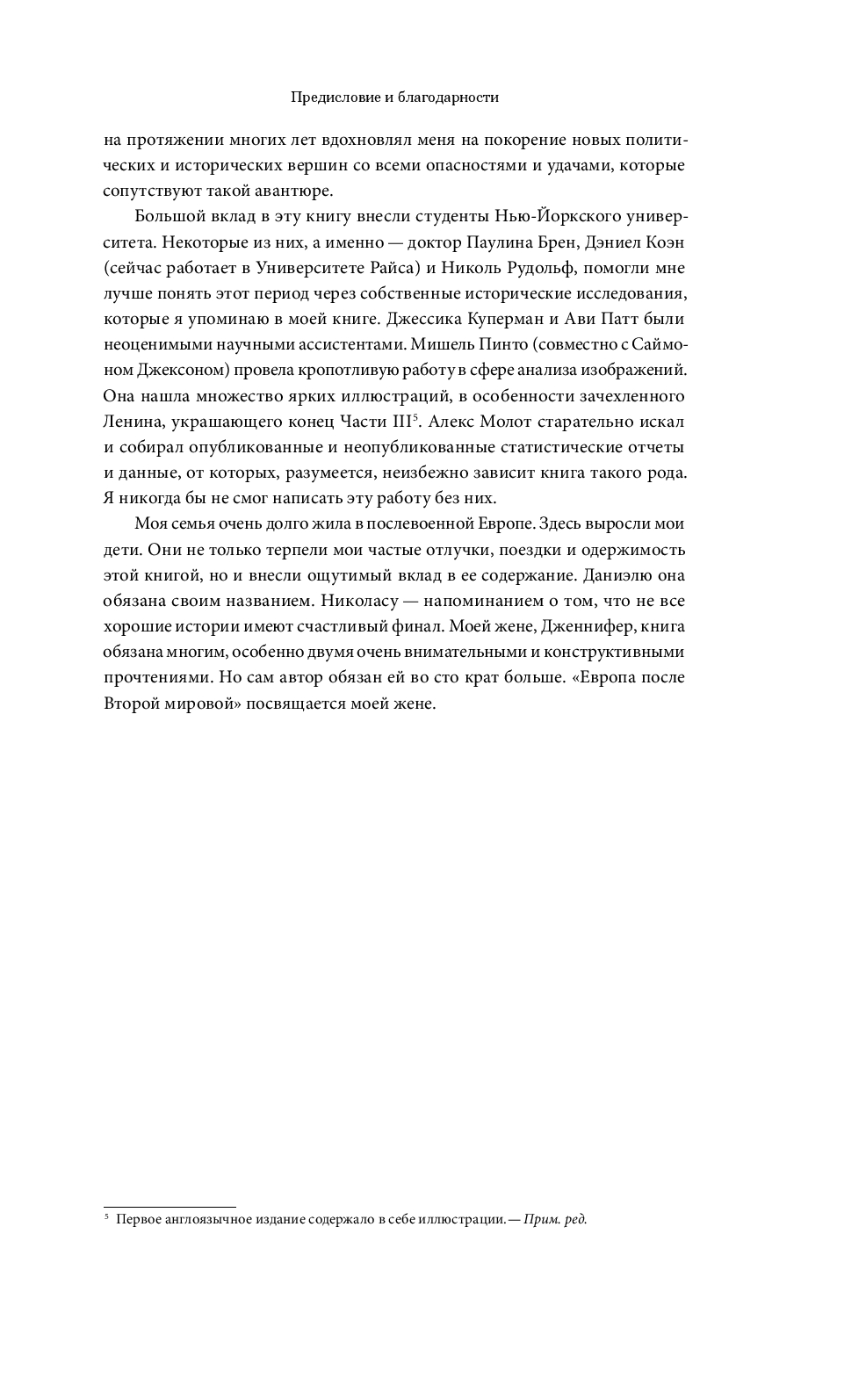 Предисловие и благодарности

на протяжении многих лет вдохновлял меня на покорение новых политических и исторических вершин со всеми опасностями и удачами, которые сопутствуют такой авантюре.

Большой вклад в эту книгу внесли студенты Нью-Йоркского университета. Некоторые из них, а именно — доктор Паулина Брен, Дэниел Коэн (сейчас работает в Университете Райса) и Николь Рудольф, помогли мне лучше понять этот период через собственные исторические исследования, которые я упоминаю в моей книге. Джессика Куперман и Ави Патт были неоценимыми научными ассистентами. Мишель Пинто (совместно с Саймоном Джексоном) провела кропотливую работу в сфере анализа изображений. Она нашла множество ярких иллюстраций, в особенности зачехленного Ленина, украшающего конец Части III$^5$. Алекс Молот старательно искал и собирал опубликованные и неопубликованные статистические отчеты и данные, от которых, разумеется, неизбежно зависит книга такого рода. Я никогда бы не смог написать эту работу без них.

Моя семья очень долго жила в послевоенной Европе. Здесь выросли мои дети. Они не только терпели мои частые отлучки, поездки и одержимость этой книгой, но и внесли ощутимый вклад в ее содержание. Даниэлю она обязана своим названием. Николасу — напоминанием о том, что не все хорошие истории имеют счастливый финал. Моей жене, Дженнифер, книга обязана многим, особенно двумя очень внимательными и конструктивными прочтениями. Но сам автор обязан ей во сто крат больше. «Европа после Второй мировой» посвящается моей жене.

$^5$ Первое англоязычное издание содержало в себе иллюстрации. — Прим. ред.